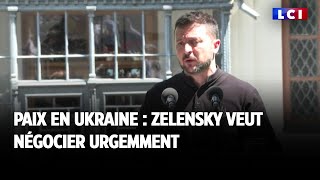 LCI

PAIX EN UKRAINE : ZELENSKY VEUT NÉGOCIER URGEMMENT